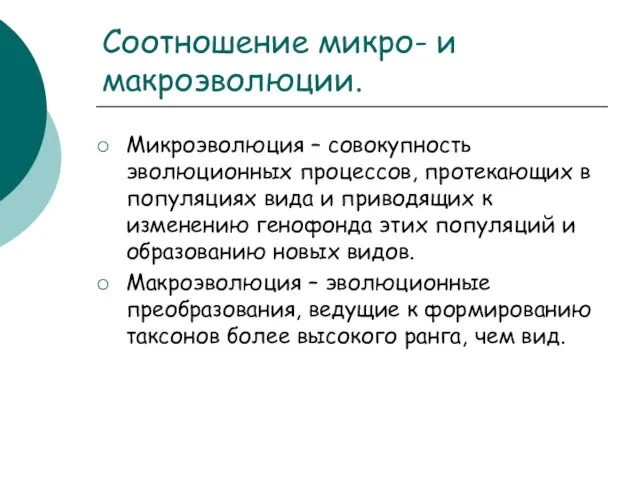 Соотношение микро- и макроэволюции.

○ Микроэволюция – совокупность эволюционных процессов, протекающих в популяциях вида и приводящих к изменению генофонда этих популяций и образованию новых видов.

○ Макроэволюция – эволюционные преобразования, ведущие к формированию таксонов более высокого ранга, чем вид.